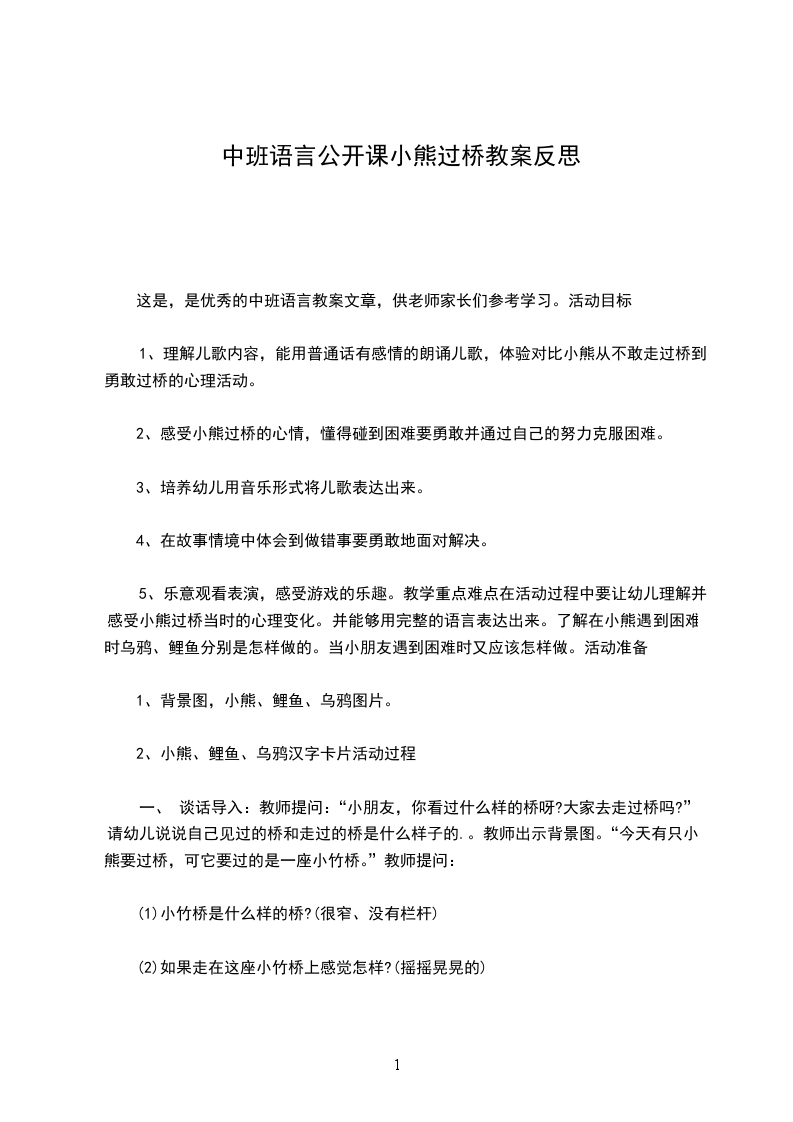 中班语言公开课小熊过桥教案反思

这是，是优秀的中班语言教案文章，供老师家长们参考学习。活动目标

1、理解儿歌内容，能用普通话有感情的朗诵儿歌，体验对比小熊从不敢走过桥到勇敢过桥的心理活动。

2、感受小熊过桥的心情，懂得碰到困难要勇敢并通过自己的努力克服困难。

3、培养幼儿用音乐形式将儿歌表达出来。

4、在故事情境中体会到做错事要勇敢地面对解决。

5、乐意观看表演，感受游戏的乐趣。教学重点难点在活动过程中要让幼儿理解并感受小熊过桥当时的心理变化。并能够用完整的语言表达出来。了解在小熊遇到困难时乌鸦、鲤鱼分别是怎样做的。当小朋友遇到困难时又应该怎样做。活动准备

1、背景图，小熊、鲤鱼、乌鸦图片。

2、小熊、鲤鱼、乌鸦汉字卡片活动过程

一、 谈话导入：教师提问：“小朋友，你看过什么样的桥呀?大家去走过桥吗?”请幼儿说说自己见过的桥和走过的桥是什么样子的.。教师出示背景图。“今天有只小熊要过桥，可它要过的是一座小竹桥。”教师提问：

(1)小竹桥是什么样的桥?(很窄、没有栏杆)

(2)如果走在这座小竹桥上感觉怎样?(摇摇晃晃的)

1